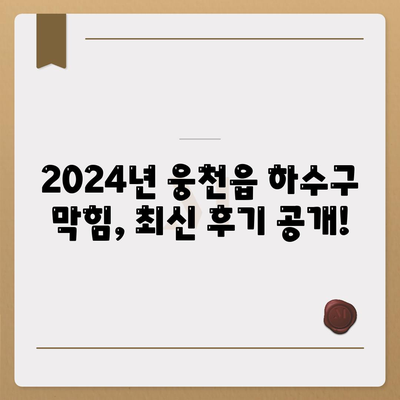 2024년 웅천읍 하수구 막힘, 최신 후기 공개!